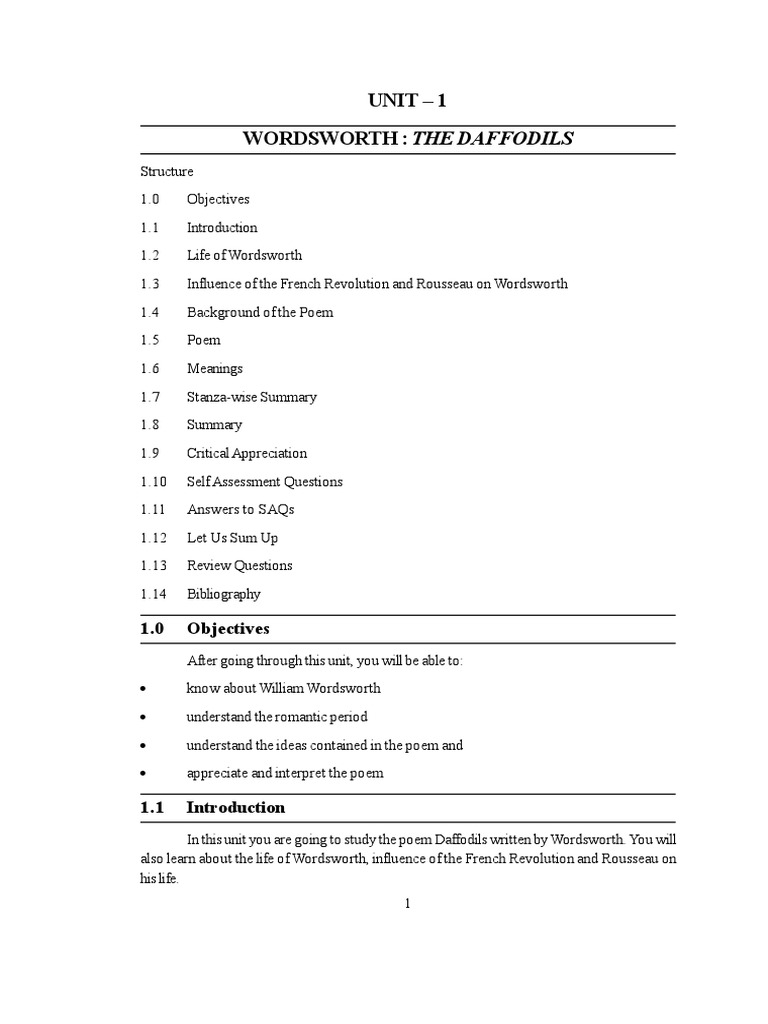 UNIT – 1

WORDSWORTH : THE DAFFODILS

Structure

1.0 Objectives

1.1 Introduction

1.2 Life of Wordsworth

1.3 Influence of the French Revolution and Rousseau on Wordsworth

1.4 Background of the Poem

1.5 Poem

1.6 Meanings

1.7 Stanza-wise Summary

1.8 Summary

1.9 Critical Appreciation

1.10 Self Assessment Questions

1.11 Answers to SAQs

1.12 Let Us Sum Up

1.13 Review Questions

1.14 Bibliography

1.0 Objectives

After going through this unit, you will be able to:

• know about William Wordsworth

• understand the romantic period

• understand the ideas contained in the poem and

• appreciate and interpret the poem

1.1 Introduction

In this unit you are going to study the poem Daffodils written by Wordsworth. You will also learn about the life of Wordsworth, influence of the French Revolution and Rousseau on his life.

1